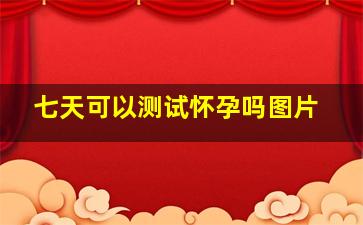 七天可以测试怀孕吗图片